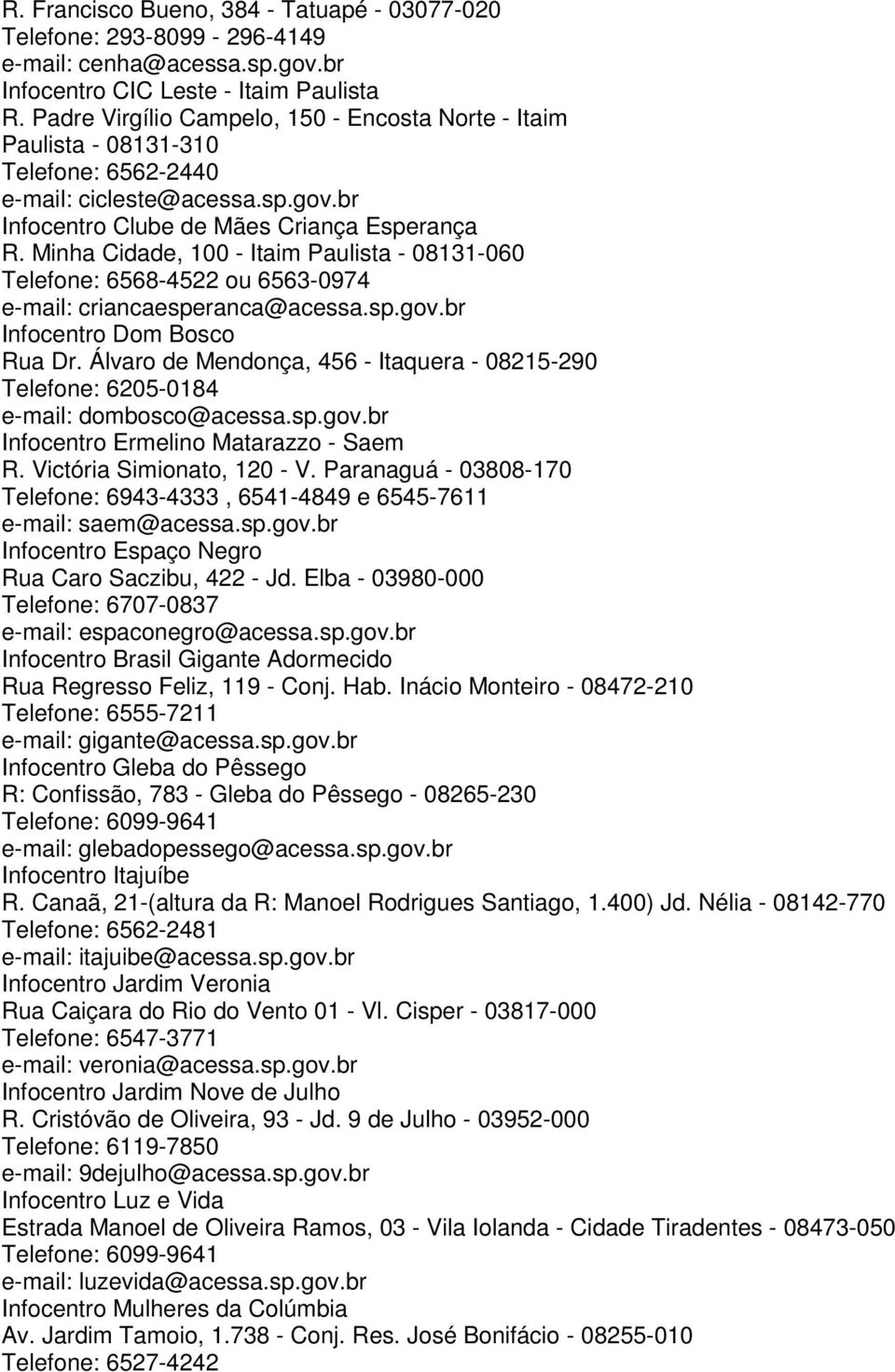 R. Francisco Bueno, 384 - Tatuapé - 03077-020
Telefone: 293-8099 - 296-4149
e-mail: cenha@acessa.sp.gov.br
Infocentro CIC Leste - Itaim Paulista
R. Padre Virgílio Campelo, 150 - Encosta Norte - Itaim Paulista - 08131-310
Telefone: 6562-2440
e-mail: cicleste@acessa.sp.gov.br
Infocentro Clube de Mães Criança Esperança
R. Minha Cidade, 100 - Itaim Paulista - 08131-060
Telefone: 6568-4522 ou 6563-0974
e-mail: criancaesperanca@acessa.sp.gov.br
Infocentro Dom Bosco
Rua Dr. Álvaro de Mendonça, 456 - Itaquera - 08215-290
Telefone: 6205-0184
e-mail: dombosco@acessa.sp.gov.br
Infocentro Ermelino Matarazzo - Saem
R. Victória Simionato, 120 - V. Paranaguá - 03808-170
Telefone: 6943-4333 , 6541-4849 e 6545-7611
e-mail: saem@acessa.sp.gov.br
Infocentro Espaço Negro
Rua Caro Saczibu, 422 - Jd. Elba - 03980-000
Telefone: 6707-0837
e-mail: espaconegro@acessa.sp.gov.br
Infocentro Brasil Gigante Adormecido
Rua Regresso Feliz, 119 - Conj. Hab. Inácio Monteiro - 08472-210
Telefone: 6555-7211
e-mail: gigante@acessa.sp.gov.br
Infocentro Gleba do Pêssego
R: Confissão, 783 - Gleba do Pêssego - 08265-230
Telefone: 6099-9641
e-mail: glebadopessego@acessa.sp.gov.br
Infocentro Itajuíbe
R. Canaã, 21-(altura da R: Manoel Rodrigues Santiago, 1.400) Jd. Nélia - 08142-770
Telefone: 6562-2481
e-mail: itajuibe@acessa.sp.gov.br
Infocentro Jardim Veronia
Rua Caiçara do Rio do Vento 01 - Vl. Cisper - 03817-000
Telefone: 6547-3771
e-mail: veronia@acessa.sp.gov.br
Infocentro Jardim Nove de Julho
R. Cristóvão de Oliveira, 93 - Jd. 9 de Julho - 03952-000
Telefone: 6119-7850
e-mail: 9dejulho@acessa.sp.gov.br
Infocentro Luz e Vida
Estrada Manoel de Oliveira Ramos, 03 - Vila Iolanda - Cidade Tiradentes - 08473-050
Telefone: 6099-9641
e-mail: luzevida@acessa.sp.gov.br
Infocentro Mulheres da Colúmbia
Av. Jardim Tamoio, 1.738 - Conj. Res. José Bonifácio - 08255-010
Telefone: 6527-4242